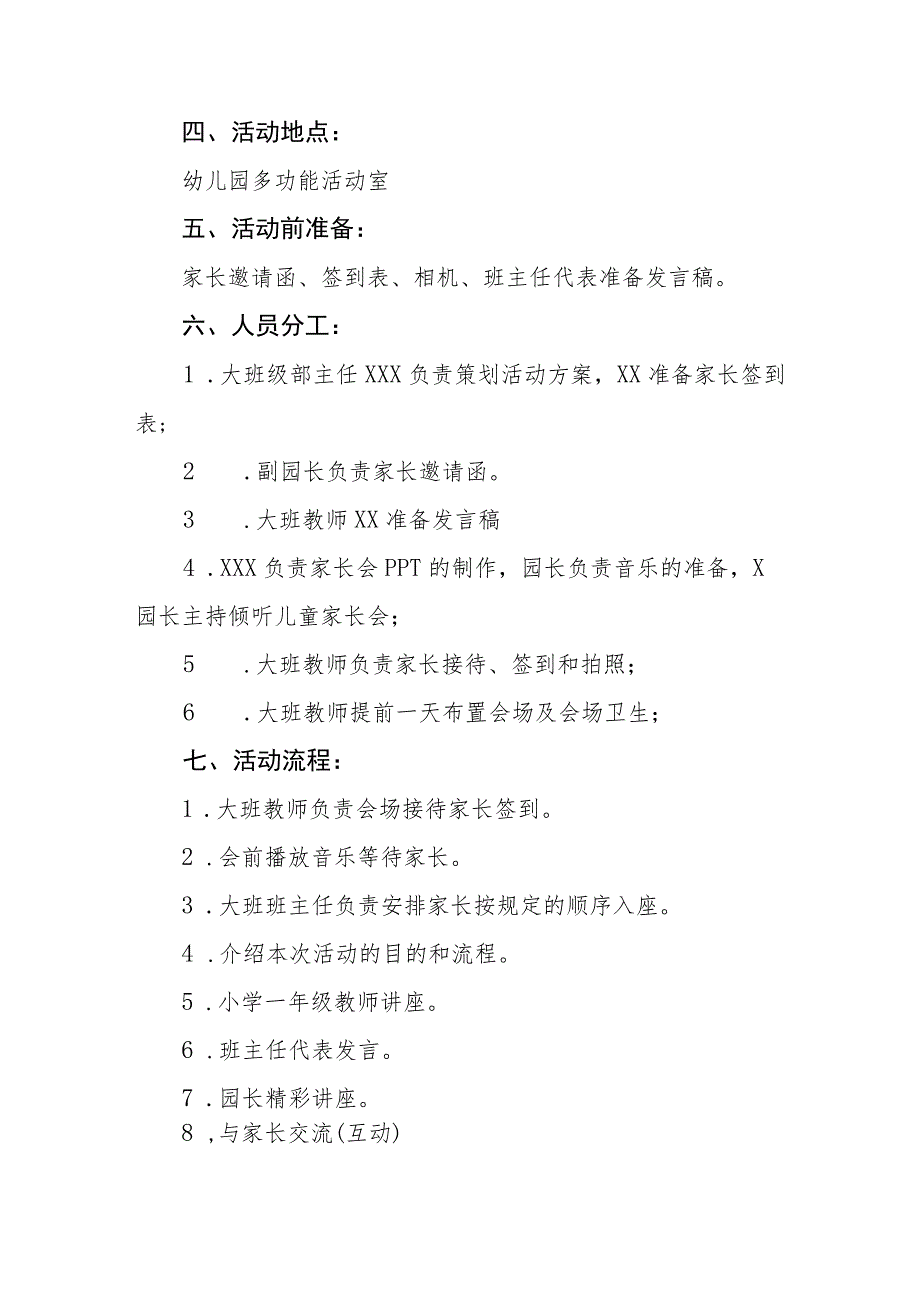 四、活动地点：

幼儿园多功能活动室

五、活动前准备：

家长邀请函、签到表、相机、班主任代表准备发言稿。

六、人员分工：

1．大班级部主任XXX负责策划活动方案，XX准备家长签到表；

2　．副园长负责家长邀请函。

3　．大班教师XX准备发言稿

4．XXX负责家长会PPT的制作，园长负责音乐的准备，X园长主持倾听儿童家长会；

5　．大班教师负责家长接待、签到和拍照；

6　．大班教师提前一天布置会场及会场卫生；

七、活动流程：

1．大班教师负责会场接待家长签到。

2．会前播放音乐等待家长。

3．大班班主任负责安排家长按规定的顺序入座。

4．介绍本次活动的目的和流程。

5．小学一年级教师讲座。

6．班主任代表发言。

7．园长精彩讲座。

8，与家长交流(互动)